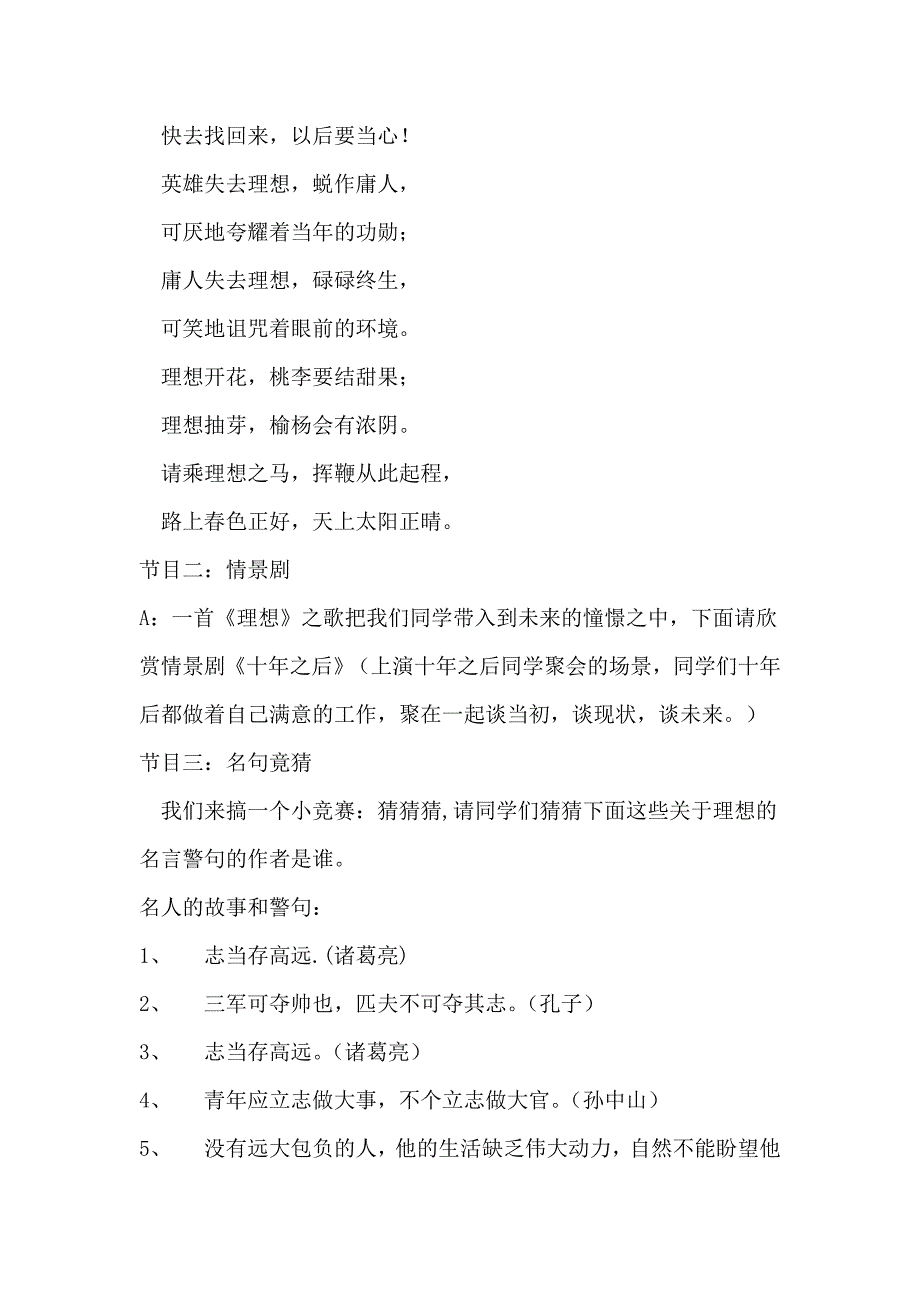 快去找回来，以后要当心！

英雄失去理想，蜕作庸人，

可厌地夸耀着当年的功勋；

庸人失去理想，碌碌终生，

可笑地诅咒着眼前的环境。

理想开花，桃李要结甜果；

理想抽芽，榆杨会有浓阴。

请乘理想之马，挥鞭从此起程，

路上春色正好，天上太阳正晴。

节目二：情景剧

A：一首《理想》之歌把我们同学带入到未来的憧憬之中，下面请欣赏情景剧《十年之后》（上演十年之后同学聚会的场景，同学们十年后都做着自己满意的工作，聚在一起谈当初，谈现状，谈未来。）

节目三：名句竟猜

我们来搞一个小竞赛：猜猜猜,请同学们猜猜下面这些关于理想的名言警句的作者是谁。

名人的故事和警句：

1、 志当存高远.(诸葛亮)

2、 三军可夺帅也，匹夫不可夺其志。(孔子)

3、 志当存高远。(诸葛亮)

4、 青年应立志做大事，不个立志做大官。(孙中山)

5、 没有远大包负的人，他的生活缺乏伟大动力，自然不能盼望他